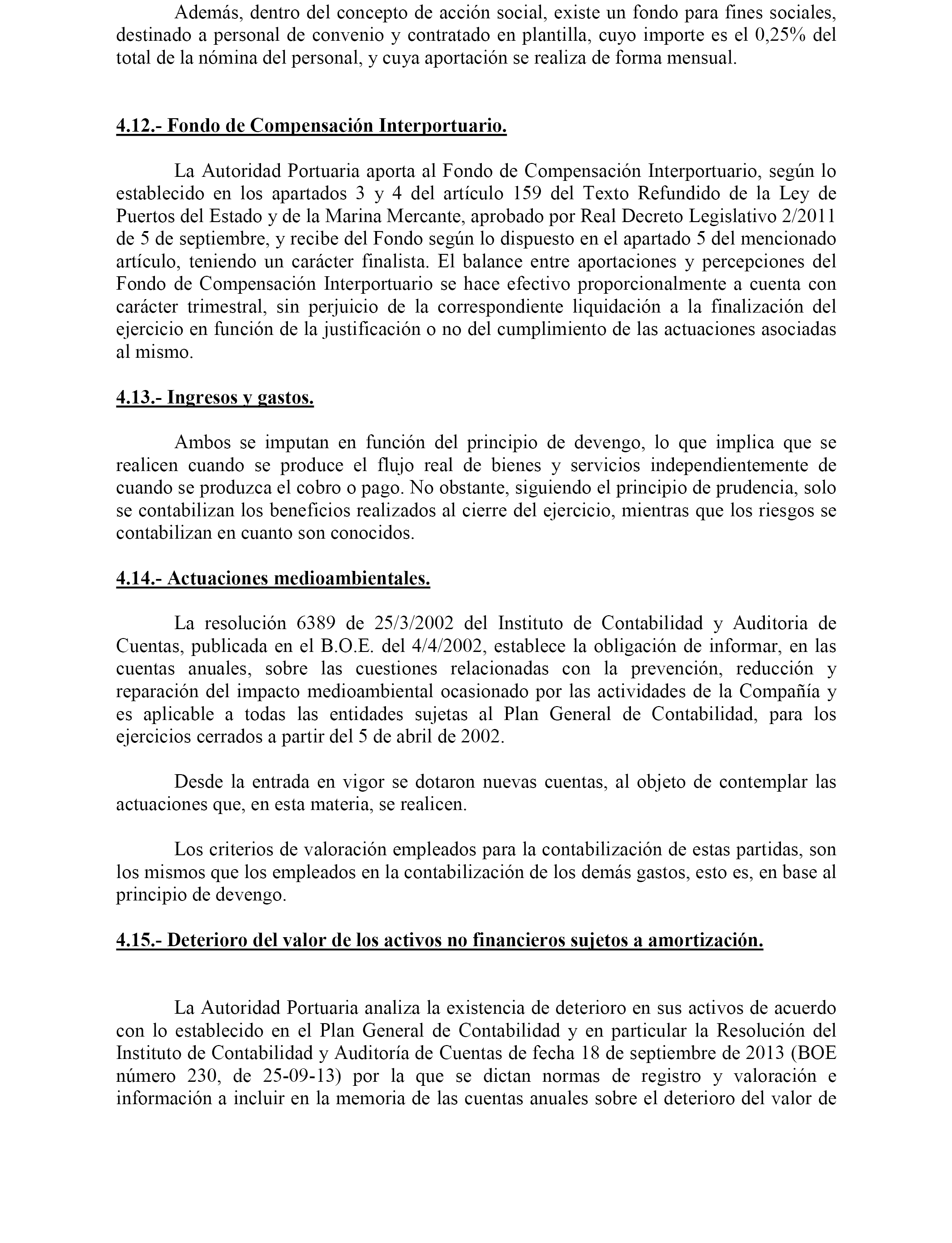 Además, dentro del concepto de acción social, existe un fondo para fines sociales, destinado a personal de convenio y contratado en plantilla, cuyo importe es el 0,25% del total de la nómina del personal, y cuya aportación se realiza de forma mensual.

4.12.- Fondo de Compensación Interportuario.

La Autoridad Portuaria aporta al Fondo de Compensación Interportuario, según lo establecido en los apartados 3 y 4 del artículo 159 del Texto Refundido de la Ley de Puertos del Estado y de la Marina Mercante, aprobado por Real Decreto Legislativo 2/2011 de 5 de septiembre, y recibe del Fondo según lo dispuesto en el apartado 5 del mencionado artículo, teniendo un carácter finalista. El balance entre aportaciones y percepciones del Fondo de Compensación Interportuario se hace efectivo proporcionalmente a cuenta con carácter trimestral, sin perjuicio de la correspondiente liquidación a la finalización del ejercicio en función de la justificación o no del cumplimiento de las actuaciones asociadas al mismo.

4.13.- Ingresos y gastos.

Ambos se imputan en función del principio de devengo, lo que implica que se realicen cuando se produce el flujo real de bienes y servicios independientemente de cuando se produzca el cobro o pago. No obstante, siguiendo el principio de prudencia, solo se contabilizan los beneficios realizados al cierre del ejercicio, mientras que los riesgos se contabilizan en cuanto son conocidos.

4.14.- Actuaciones medioambientales.

La resolución 6389 de 25/3/2002 del Instituto de Contabilidad y Auditoria de Cuentas, publicada en el B.O.E. del 4/4/2002, establece la obligación de informar, en las cuentas anuales, sobre las cuestiones relacionadas con la prevención, reducción y reparación del impacto medioambiental ocasionado por las actividades de la Compañía y es aplicable a todas las entidades sujetas al Plan General de Contabilidad, para los ejercicios cerrados a partir del 5 de abril de 2002.

Desde la entrada en vigor se dotaron nuevas cuentas, al objeto de contemplar las actuaciones que, en esta materia, se realicen.

Los criterios de valoración empleados para la contabilización de estas partidas, son los mismos que los empleados en la contabilización de los demás gastos, esto es, en base al principio de devengo.

4.15.- Deterioro del valor de los activos no financieros sujetos a amortización.

La Autoridad Portuaria analiza la existencia de deterioro en sus activos de acuerdo con lo establecido en el Plan General de Contabilidad y en particular la Resolución del Instituto de Contabilidad y Auditoría de Cuentas de fecha 18 de septiembre de 2013 (BOE número 230, de 25-09-13) por la que se dictan normas de registro y valoración e información a incluir en la memoria de las cuentas anuales sobre el deterioro del valor de